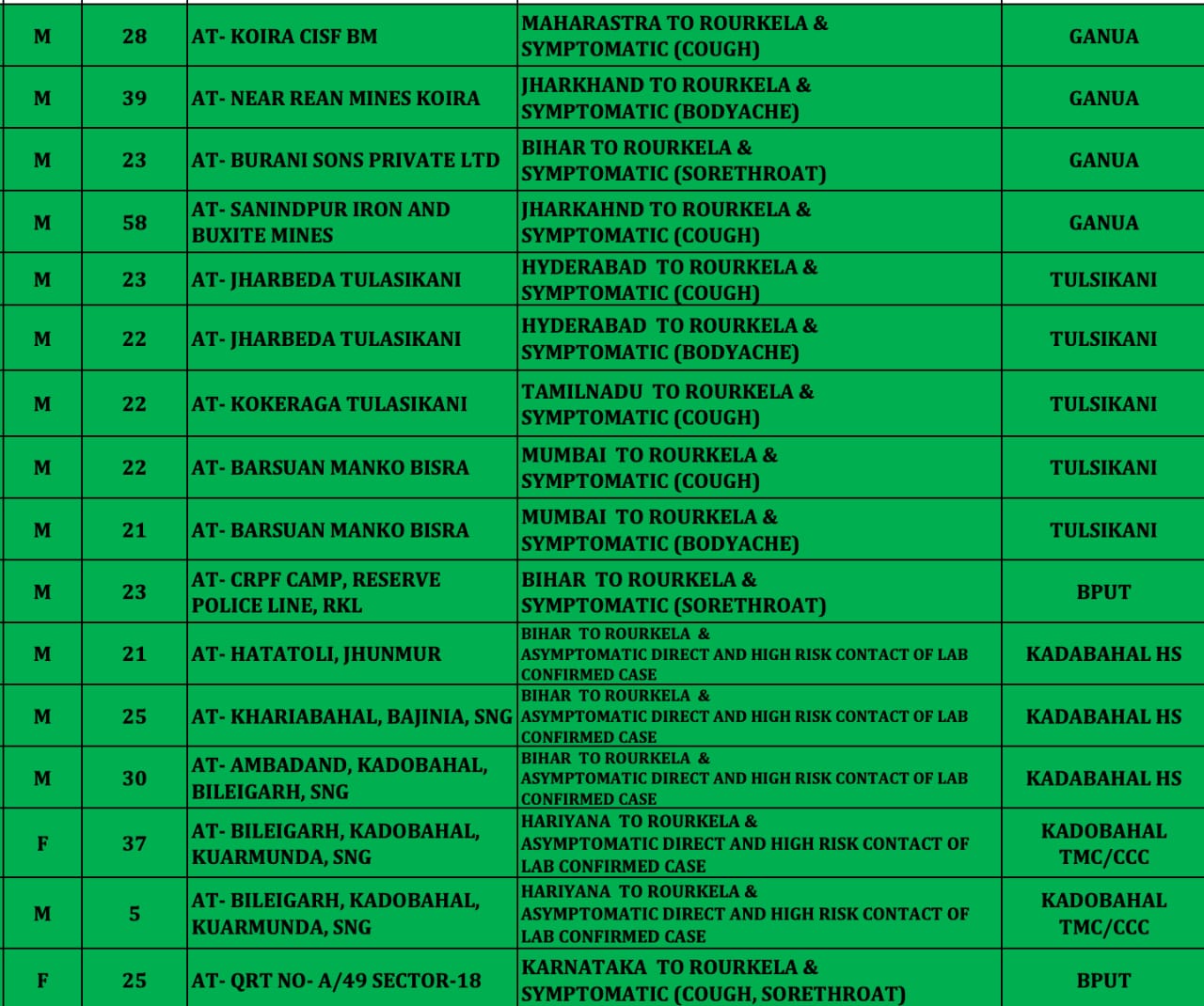 | M | 28 | AT- KOIRA CISF BM | MAHARASTRA TO ROURKELA & SYMPTOMATIC (COUGH) | GANUA |
|---|---|---|---|---|
| M | 39 | AT- NEAR REAN MINES KOIRA | JHARKHAND TO ROURKELA & SYMPTOMATIC (BODYACHE) | GANUA |
| M | 23 | AT- BURANI SONS PRIVATE LTD | BIHAR TO ROURKELA & SYMPTOMATIC (SORETHROAT) | GANUA |
| M | 58 | AT- SANINDPUR IRON AND BUXITE MINES | JHARKAHND TO ROURKELA & SYMPTOMATIC (COUGH) | GANUA |
| M | 23 | AT- JHARBEDA TULASIKANI | HYDERABAD TO ROURKELA & SYMPTOMATIC (COUGH) | TULSIKANI |
| M | 22 | AT- JHARBEDA TULASIKANI | HYDERABAD TO ROURKELA & SYMPTOMATIC (BODYACHE) | TULSIKANI |
| M | 22 | AT- KOKERAGA TULASIKANI | TAMILNADU TO ROURKELA & SYMPTOMATIC (COUGH) | TULSIKANI |
| M | 22 | AT- BARSUAN MANKO BISRA | MUMBAI TO ROURKELA & SYMPTOMATIC (COUGH) | TULSIKANI |
| M | 21 | AT- BARSUAN MANKO BISRA | MUMBAI TO ROURKELA & SYMPTOMATIC (BODYACHE) | TULSIKANI |
| M | 23 | AT- CRPF CAMP, RESERVE POLICE LINE, RKL | BIHAR TO ROURKELA & SYMPTOMATIC (SORETHROAT) | BPUT |
| M | 21 | AT- HATATOLI, JHUNMUR | BIHAR TO ROURKELA & ASYMPTOMATIC DIRECT AND HIGH RISK CONTACT OF LAB CONFIRMED CASE | KADABAHAL HS |
| M | 25 | AT- KHARIABAHAL, BAJINIA, SNG | BIHAR TO ROURKELA & ASYMPTOMATIC DIRECT AND HIGH RISK CONTACT OF LAB CONFIRMED CASE | KADABAHAL HS |
| M | 30 | AT- AMBADAND, KADOBAHAL, BILEIGARH, SNG | BIHAR TO ROURKELA & ASYMPTOMATIC DIRECT AND HIGH RISK CONTACT OF LAB CONFIRMED CASE | KADABAHAL HS |
| F | 37 | AT- BILEIGARH, KADOBAHAL, KUARMUNDA, SNG | HARIYANA TO ROURKELA & ASYMPTOMATIC DIRECT AND HIGH RISK CONTACT OF LAB CONFIRMED CASE | KADOBAHAL TMC/CCC |
| M | 5 | AT- BILEIGARH, KADOBAHAL, KUARMUNDA, SNG | HARIYANA TO ROURKELA & ASYMPTOMATIC DIRECT AND HIGH RISK CONTACT OF LAB CONFIRMED CASE | KADOBAHAL TMC/CCC |
| F | 25 | AT- QRT NO- A/49 SECTOR-18 | KARNATAKA TO ROURKELA & SYMPTOMATIC (COUGH, SORETHROAT) | BPUT |